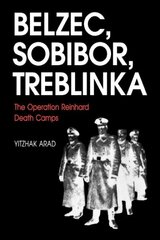 BELZEC, SOBIBOR, TREBLINKA

The Operation Reinhard Death Camps

YITZHAK ARAD